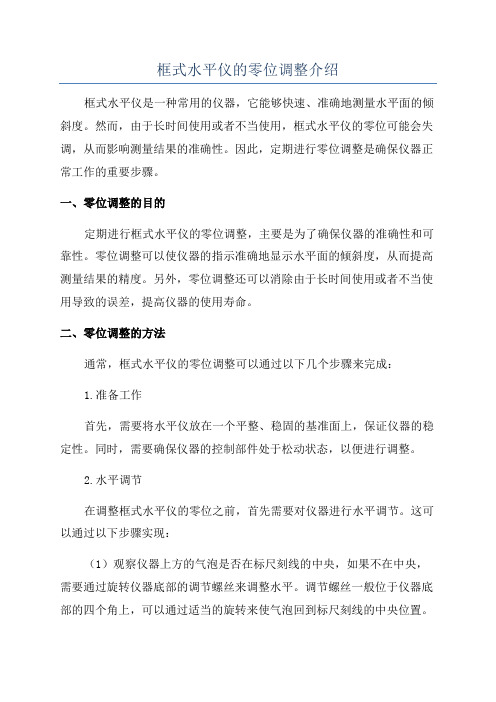 框式水平仪的零位调整介绍

框式水平仪是一种常用的仪器，它能够快速、准确地测量水平面的倾斜度。然而，由于长时间使用或者不当使用，框式水平仪的零位可能会失调，从而影响测量结果的准确性。因此，定期进行零位调整是确保仪器正常工作的重要步骤。

一、零位调整的目的

定期进行框式水平仪的零位调整，主要是为了确保仪器的准确性和可靠性。零位调整可以使仪器的指示准确地显示水平面的倾斜度，从而提高测量结果的精度。另外，零位调整还可以消除由于长时间使用或者不当使用导致的误差，提高仪器的使用寿命。

二、零位调整的方法

通常，框式水平仪的零位调整可以通过以下几个步骤来完成：

1.准备工作

首先，需要将水平仪放在一个平整、稳固的基准面上，保证仪器的稳定性。同时，需要确保仪器的控制部件处于松动状态，以便进行调整。

2.水平调节

在调整框式水平仪的零位之前，首先需要对仪器进行水平调节。这可以通过以下步骤实现：

（1）观察仪器上方的气泡是否在标尺刻线的中央，如果不在中央，需要通过旋转仪器底部的调节螺丝来调整水平。调节螺丝一般位于仪器底部的四个角上，可以通过适当的旋转来使气泡回到标尺刻线的中央位置。